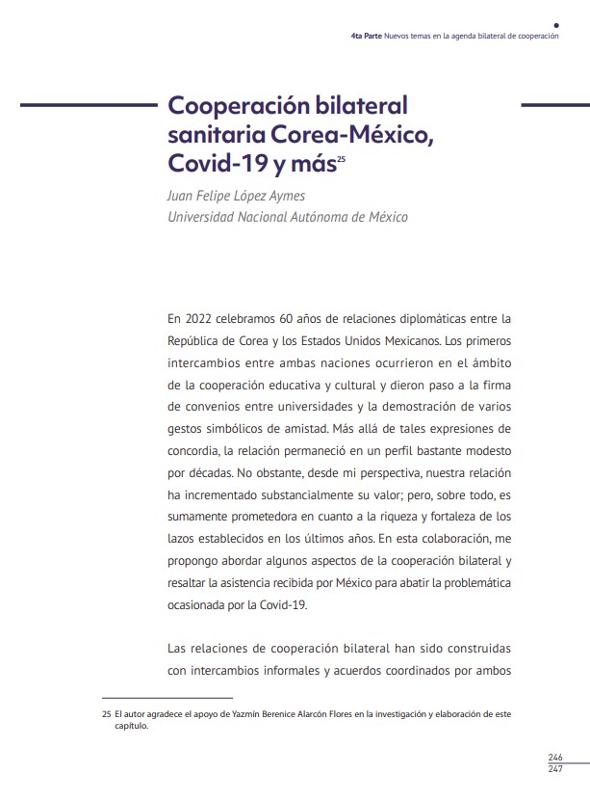 4ta Parte Nuevos temas en la agenda bilateral de cooperación

Cooperación bilateral sanitaria Corea-México, Covid-19 y más$^{25}$

Juan Felipe López Aymes
Universidad Nacional Autónoma de México

En 2022 celebramos 60 años de relaciones diplomáticas entre la República de Corea y los Estados Unidos Mexicanos. Los primeros intercambios entre ambas naciones ocurrieron en el ámbito de la cooperación educativa y cultural y dieron paso a la firma de convenios entre universidades y la demostración de varios gestos simbólicos de amistad. Más allá de tales expresiones de concordia, la relación permaneció en un perfil bastante modesto por décadas. No obstante, desde mi perspectiva, nuestra relación ha incrementado substancialmente su valor; pero, sobre todo, es sumamente prometedora en cuanto a la riqueza y fortaleza de los lazos establecidos en los últimos años. En esta colaboración, me propongo abordar algunos aspectos de la cooperación bilateral y resaltar la asistencia recibida por México para abatir la problemática ocasionada por la Covid-19.

Las relaciones de cooperación bilateral han sido construidas con intercambios informales y acuerdos coordinados por ambos

25 El autor agradece el apoyo de Yazmín Berenice Alarcón Flores en la investigación y elaboración de este capítulo.

246
247